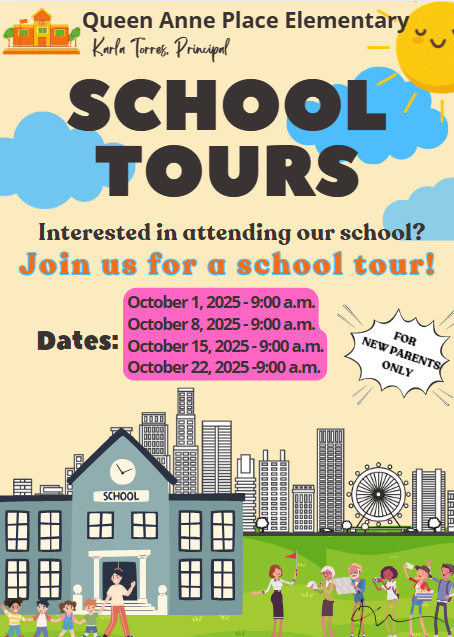 Queen Anne Place Elementary
Karla Torres, Principal

SCHOOL TOURS

Interested in attending our school?

Join us for a school tour!

Dates:

October 1, 2025 - 9:00 a.m.
October 8, 2025 - 9:00 a.m.
October 15, 2025 - 9:00 a.m.
October 22, 2025 -9:00 a.m.

FOR NEW PARENTS ONLY

SCHOOL